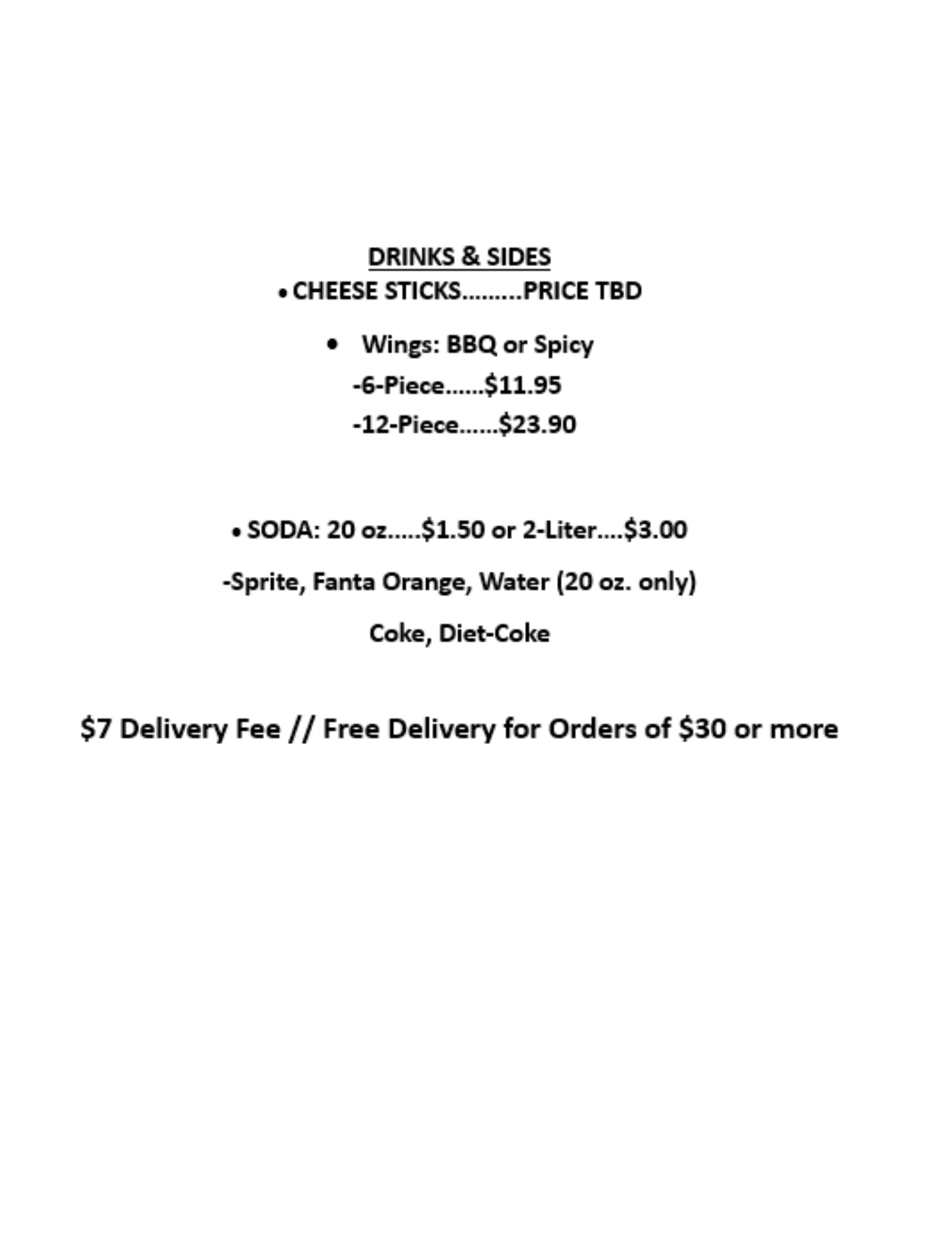 DRINKS & SIDES

• CHEESE STICKS PRICE TBD

• Wings: BBQ or Spicy

-6-Piece $11.95

-12-Piece $23.90

• SODA: 20 oz $1.50 or 2-Liter $3.00

-Sprite, Fanta Orange, Water (20 oz. only)

Coke, Diet-Coke

$7 Delivery Fee // Free Delivery for Orders of $30 or more